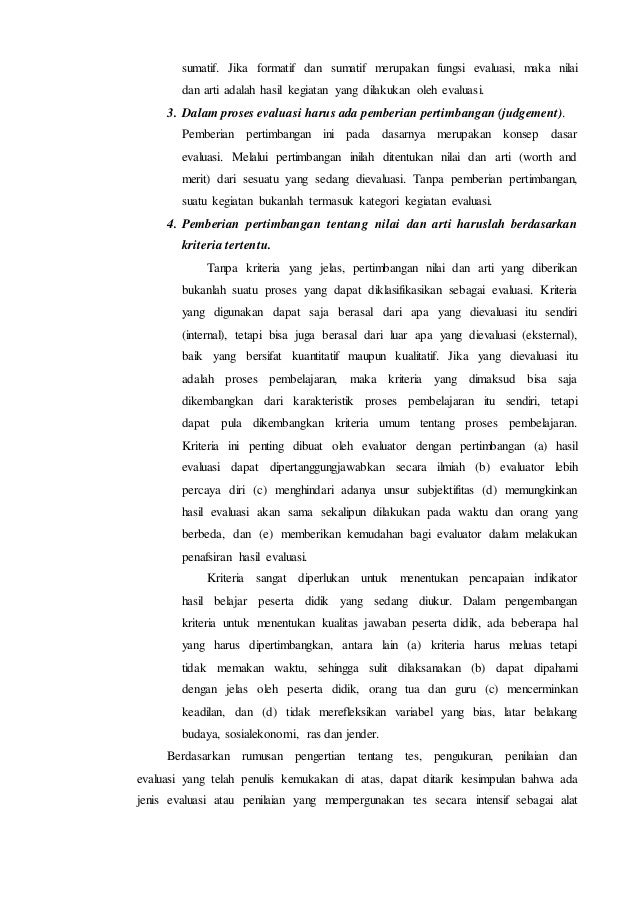 sumatif. Jika formatif dan sumatif merupakan fungsi evaluasi, maka nilai dan arti adalah hasil kegiatan yang dilakukan oleh evaluasi.

3. Dalam proses evaluasi harus ada pemberian pertimbangan (judgement).
Pemberian pertimbangan ini pada dasarnya merupakan konsep dasar evaluasi. Melalui pertimbangan inilah ditentukan nilai dan arti (worth and merit) dari sesuatu yang sedang dievaluasi. Tanpa pemberian pertimbangan, suatu kegiatan bukanlah termasuk kategori kegiatan evaluasi.

4. Pemberian pertimbangan tentang nilai dan arti haruslah berdasarkan kriteria tertentu.
Tanpa kriteria yang jelas, pertimbangan nilai dan arti yang diberikan bukanlah suatu proses yang dapat diklasifikasikan sebagai evaluasi. Kriteria yang digunakan dapat saja berasal dari apa yang dievaluasi itu sendiri (internal), tetapi bisa juga berasal dari luar apa yang dievaluasi (eksternal), baik yang bersifat kuantitatif maupun kualitatif. Jika yang dievaluasi itu adalah proses pembelajaran, maka kriteria yang dimaksud bisa saja dikembangkan dari karakteristik proses pembelajaran itu sendiri, tetapi dapat pula dikembangkan kriteria umum tentang proses pembelajaran. Kriteria ini penting dibuat oleh evaluator dengan pertimbangan (a) hasil evaluasi dapat dipertanggungjawabkan secara ilmiah (b) evaluator lebih percaya diri (c) menghindari adanya unsur subjektifitas (d) memungkinkan hasil evaluasi akan sama sekalipun dilakukan pada waktu dan orang yang berbeda, dan (e) memberikan kemudahan bagi evaluator dalam melakukan penafsiran hasil evaluasi.
Kriteria sangat diperlukan untuk menentukan pencapaian indikator hasil belajar peserta didik yang sedang diukur. Dalam pengembangan kriteria untuk menentukan kualitas jawaban peserta didik, ada beberapa hal yang harus dipertimbangkan, antara lain (a) kriteria harus meluas tetapi tidak memakan waktu, sehingga sulit dilaksanakan (b) dapat dipahami dengan jelas oleh peserta didik, orang tua dan guru (c) mencerminkan keadilan, dan (d) tidak merefleksikan variabel yang bias, latar belakang budaya, sosialekonomi, ras dan jender.

Berdasarkan rumusan pengertian tentang tes, pengukuran, penilaian dan evaluasi yang telah penulis kemukakan di atas, dapat ditarik kesimpulan bahwa ada jenis evaluasi atau penilaian yang mempergunakan tes secara intensif sebagai alat